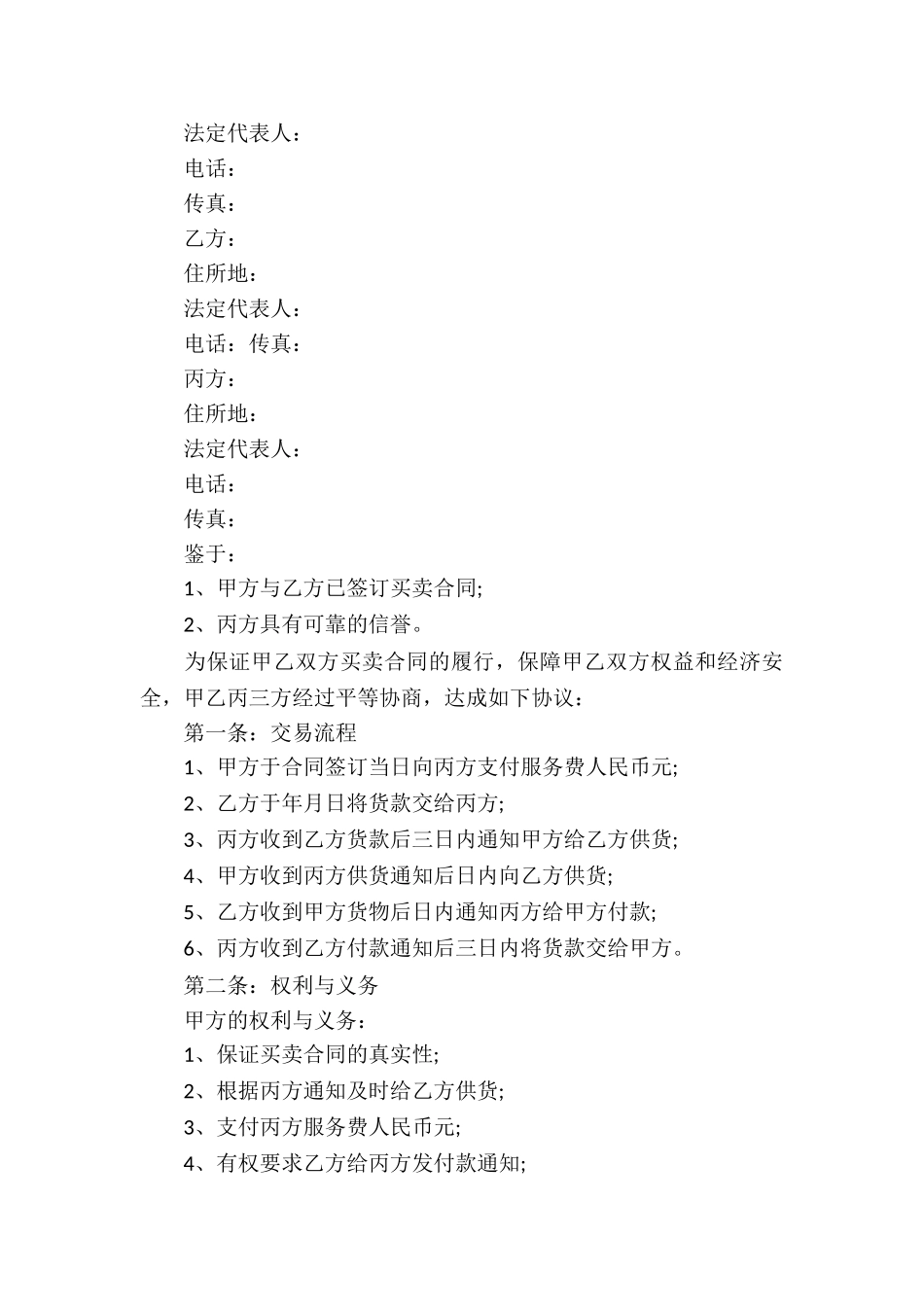 法定代表人：

电话：

传真：

乙方：

住所地：

法定代表人：

电话：传真：

丙方：

住所地：

法定代表人：

电话：

传真：

鉴于：

1、甲方与乙方已签订买卖合同;

2、丙方具有可靠的信誉。

为保证甲乙双方买卖合同的履行，保障甲乙双方权益和经济安全，甲乙丙三方经过平等协商，达成如下协议：

第一条：交易流程

1、甲方于合同签订当日向丙方支付服务费人民币元;

2、乙方于年月日将货款交给丙方;

3、丙方收到乙方货款后三日内通知甲方给乙方供货;

4、甲方收到丙方供货通知后日内向乙方供货;

5、乙方收到甲方货物后日内通知丙方给甲方付款;

6、丙方收到乙方付款通知后三日内将货款交给甲方。

第二条：权利与义务

甲方的权利与义务：

1、保证买卖合同的真实性;

2、根据丙方通知及时给乙方供货;

3、支付丙方服务费人民币元;

4、有权要求乙方给丙方发付款通知;